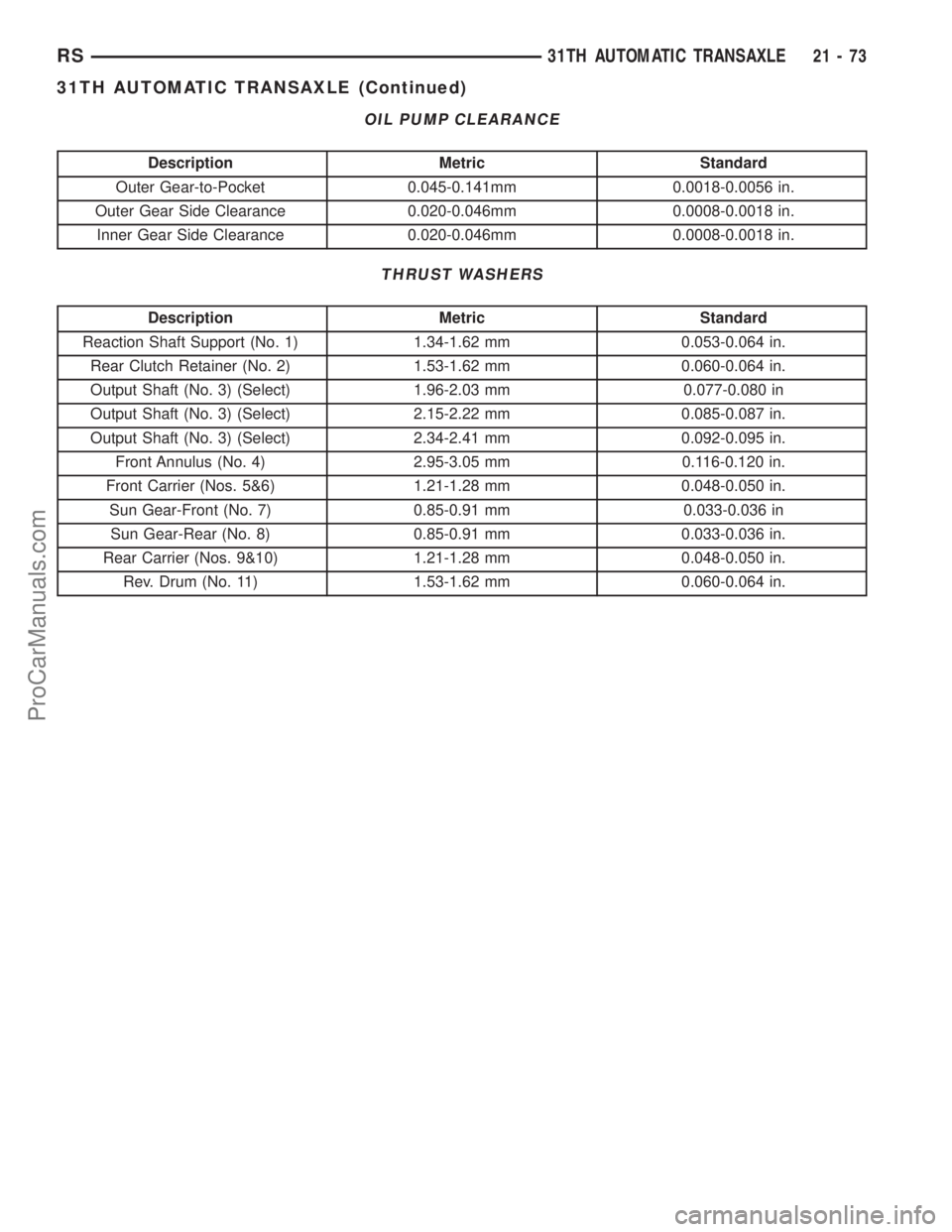 RS 31TH AUTOMATIC TRANSAXLE 21 - 73

31TH AUTOMATIC TRANSAXLE (Continued)

OIL PUMP CLEARANCE

| Description | Metric | Standard |
|---|---|---|
| Outer Gear-to-Pocket | 0.045-0.141mm | 0.0018-0.0056 in. |
| Outer Gear Side Clearance | 0.020-0.046mm | 0.0008-0.0018 in. |
| Inner Gear Side Clearance | 0.020-0.046mm | 0.0008-0.0018 in. |

THRUST WASHERS

| Description | Metric | Standard |
|---|---|---|
| Reaction Shaft Support (No. 1) | 1.34-1.62 mm | 0.053-0.064 in. |
| Rear Clutch Retainer (No. 2) | 1.53-1.62 mm | 0.060-0.064 in. |
| Output Shaft (No. 3) (Select) | 1.96-2.03 mm | 0.077-0.080 in |
| Output Shaft (No. 3) (Select) | 2.15-2.22 mm | 0.085-0.087 in. |
| Output Shaft (No. 3) (Select) | 2.34-2.41 mm | 0.092-0.095 in. |
| Front Annulus (No. 4) | 2.95-3.05 mm | 0.116-0.120 in. |
| Front Carrier (Nos. 5&6) | 1.21-1.28 mm | 0.048-0.050 in. |
| Sun Gear-Front (No. 7) | 0.85-0.91 mm | 0.033-0.036 in |
| Sun Gear-Rear (No. 8) | 0.85-0.91 mm | 0.033-0.036 in. |
| Rear Carrier (Nos. 9&10) | 1.21-1.28 mm | 0.048-0.050 in. |
| Rev. Drum (No. 11) | 1.53-1.62 mm | 0.060-0.064 in. |

ProCarManuals.com

carmanualsonline.info